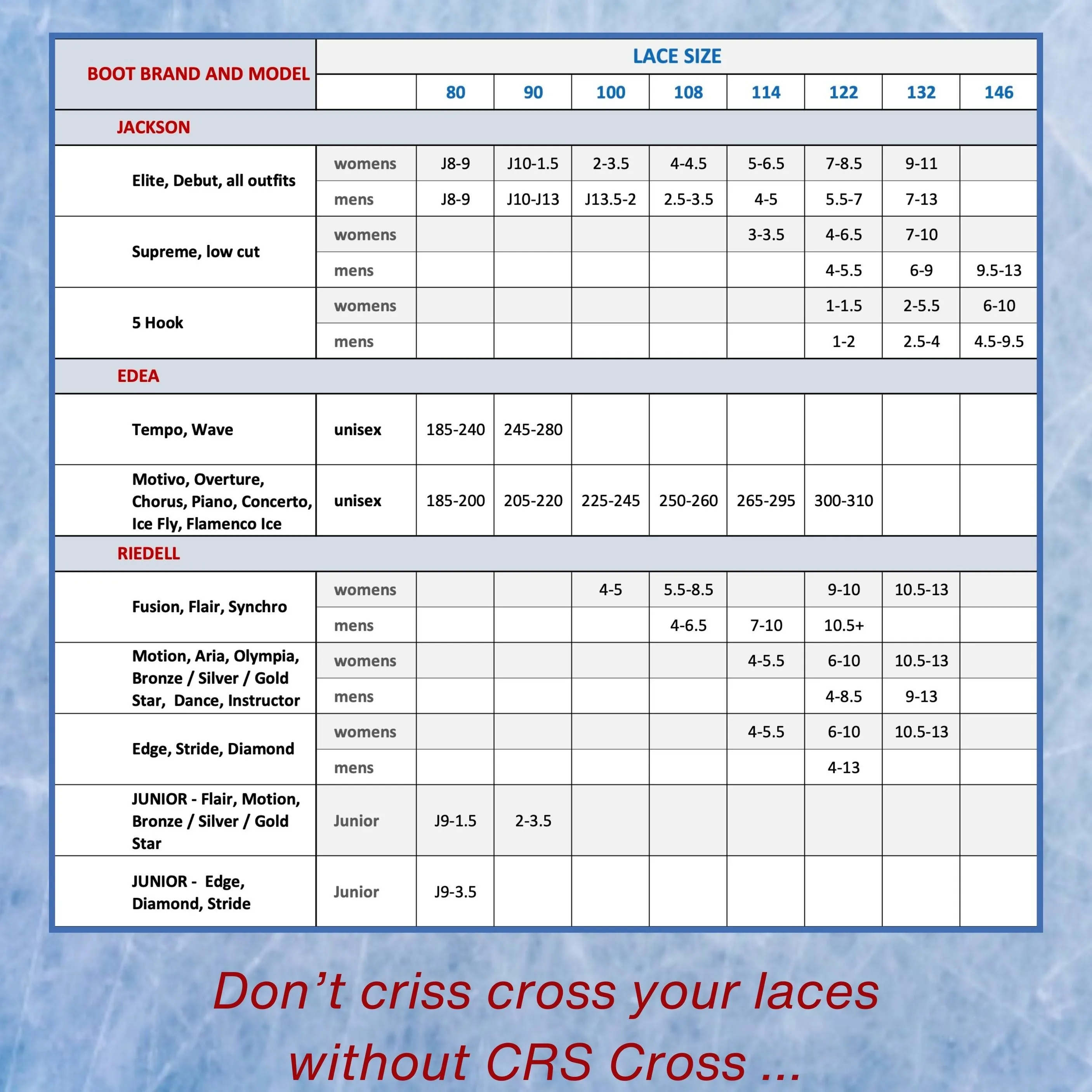 | BOOT BRAND AND MODEL | LACE SIZE | | | | | | | | |
|---|---|---|---|---|---|---|---|---|---|
| | | 80 | 90 | 100 | 108 | 114 | 122 | 132 | 146 |
| JACKSON | | | | | | | | | |
| Elite, Debut, all outfits | womens | J8-9 | J10-1.5 | 2-3.5 | 4-4.5 | 5-6.5 | 7-8.5 | 9-11 | |
| | mens | J8-9 | J10-J13 | J13.5-2 | 2.5-3.5 | 4-5 | 5.5-7 | 7-13 | |
| Supreme, low cut | womens | | | | | 3-3.5 | 4-6.5 | 7-10 | |
| | mens | | | | | | 4-5.5 | 6-9 | 9.5-13 |
| 5 Hook | womens | | | | | | 1-1.5 | 2-5.5 | 6-10 |
| | mens | | | | | | 1-2 | 2.5-4 | 4.5-9.5 |
| EDEA | | | | | | | | | |
| Tempo, Wave | unisex | 185-240 | 245-280 | | | | | | |
| Motivo, Overture, Chorus, Piano, Concerto, Ice Fly, Flamenco Ice | unisex | 185-200 | 205-220 | 225-245 | 250-260 | 265-295 | 300-310 | | |
| RIEDELL | | | | | | | | | |
| Fusion, Flair, Synchro | womens | | | 4-5 | 5.5-8.5 | | 9-10 | 10.5-13 | |
| | mens | | | | 4-6.5 | 7-10 | 10.5+ | | |
| Motion, Aria, Olympia, Bronze / Silver / Gold Star, Dance, Instructor | womens | | | | | 4-5.5 | 6-10 | 10.5-13 | |
| | mens | | | | | | 4-8.5 | 9-13 | |
| Edge, Stride, Diamond | womens | | | | | 4-5.5 | 6-10 | 10.5-13 | |
| | mens | | | | | | 4-13 | | |
| JUNIOR - Flair, Motion, Bronze / Silver / Gold Star | Junior | J9-1.5 | 2-3.5 | | | | | | |
| JUNIOR - Edge, Diamond, Stride | Junior | J9-3.5 | | | | | | | |

Don’t criss cross your laces without CRS Cross ...